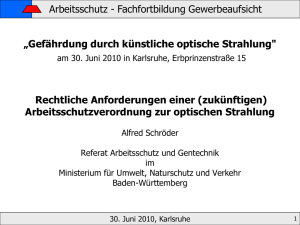 Arbeitsschutz - Fachfortbildung Gewerbeaufsicht

„Gefährdung durch künstliche optische Strahlung"

am 30. Juni 2010 in Karlsruhe, Erbprinzenstraße 15

Rechtliche Anforderungen einer (zukünftigen) Arbeitsschutzverordnung zur optischen Strahlung

Alfred Schröder

Referat Arbeitsschutz und Gentechnik
im
Ministerium für Umwelt, Naturschutz und Verkehr
Baden-Württemberg

30. Juni 2010, Karlsruhe

1